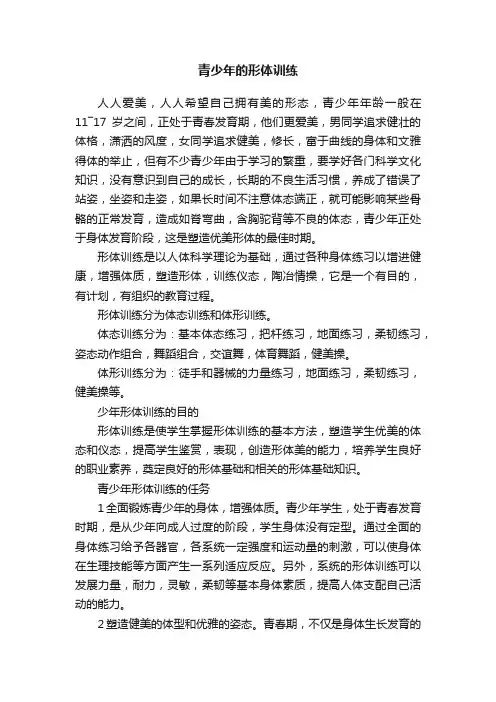 青少年的形体训练

人人爱美，人人希望自己拥有美的形态，青少年年龄一般在11~17 岁之间，正处于青春发育期，他们更爱美，男同学追求健壮的体格，潇洒的风度，女同学追求健美，修长，富于曲线的身体和文雅得体的举止，但有不少青少年由于学习的繁重，要学好各门科学文化知识，没有意识到自己的成长，长期的不良生活习惯，养成了错误了站姿，坐姿和走姿，如果长时间不注意体态端正，就可能影响某些骨骼的正常发育，造成如脊弯曲，含胸驼背等不良的体态，青少年正处于身体发育阶段，这是塑造优美形体的最佳时期。

形体训练是以人体科学理论为基础，通过各种身体练习以增进健康，增强体质，塑造形体，训练仪态，陶冶情操，它是一个有目的，有计划，有组织的教育过程。

形体训练分为体态训练和体形训练。

体态训练分为：基本体态练习，把杆练习，地面练习，柔韧练习，姿态动作组合，舞蹈组合，交谊舞，体育舞蹈，健美操。

体形训练分为：徒手和器械的力量练习，地面练习，柔韧练习，健美操等。

少年形体训练的目的

形体训练是使学生掌握形体训练的基本方法，塑造学生优美的体态和仪态，提高学生鉴赏，表现，创造形体美的能力，培养学生良好的职业素养，奠定良好的形体基础和相关的形体基础知识。

青少年形体训练的任务

1 全面锻炼青少年的身体，增强体质。青少年学生，处于青春发育时期，是从少年向成人过度的阶段，学生身体没有定型。通过全面的身体练习给予各器官，各系统一定强度和运动量的刺激，可以使身体在生理技能等方面产生一系列适应反应。另外，系统的形体训练可以发展力量，耐力，灵敏，柔韧等基本身体素质，提高人体支配自己活动的能力。

2 塑造健美的体型和优雅的姿态。青春期，不仅是身体生长发育的